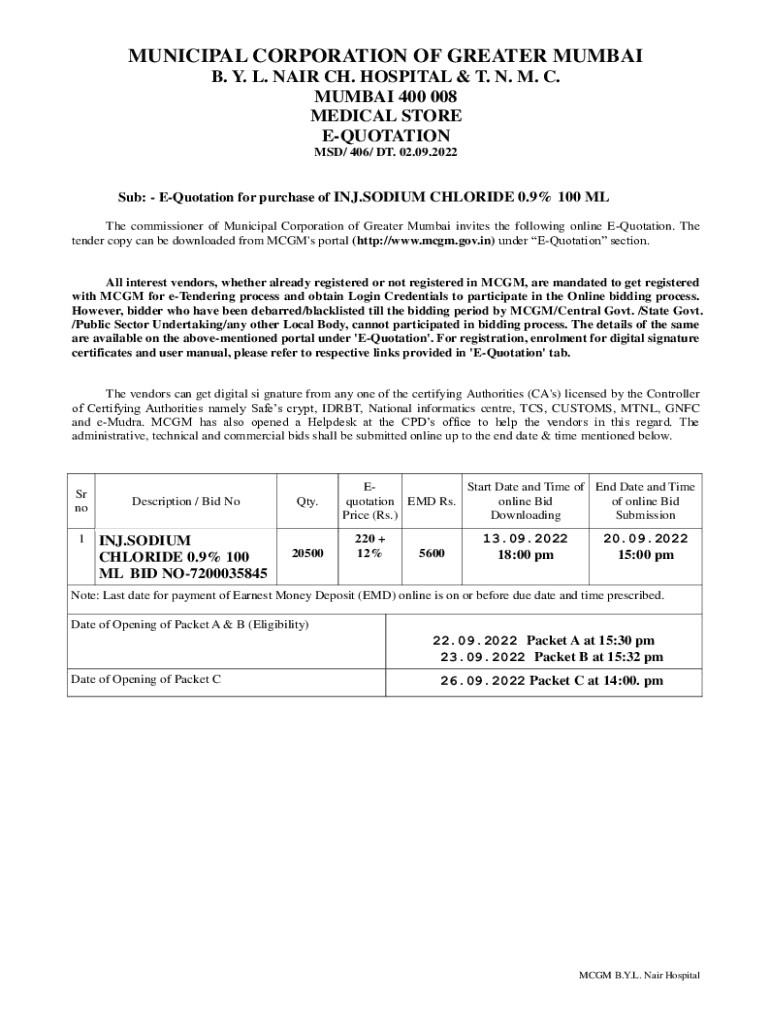 MUNICIPAL CORPORATION OF GREATER MUMBAI
B. Y. L. NAIR CH. HOSPITAL & T. N. M. C.
MUMBAI 400 008
MEDICAL STORE
E-QUOTATION
MSD/ 406/ DT. 02.09.2022

Sub: - E-Quotation for purchase of INJ.SODIUM CHLORIDE 0.9% 100 ML

The commissioner of Municipal Corporation of Greater Mumbai invites the following online E-Quotation. The tender copy can be downloaded from MCGM's portal (http://www.mcgm.gov.in) under "E-Quotation" section.

All interest vendors, whether already registered or not registered in MCGM, are mandated to get registered with MCGM for e-Tendering process and obtain Login Credentials to participate in the Online bidding process. However, bidder who have been debarred/blacklisted till the bidding period by MCGM/Central Govt. /State Govt. /Public Sector Undertaking/any other Local Body, cannot participated in bidding process. The details of the same are available on the above-mentioned portal under 'E-Quotation'. For registration, enrolment for digital signature certificates and user manual, please refer to respective links provided in 'E-Quotation' tab.

The vendors can get digital si gnature from any one of the certifying Authorities (CA's) licensed by the Controller of Certifying Authorities namely Safe's crypt, IDRBT, National informatics centre, TCS, CUSTOMS, MTNL, GNFC and e-Mudra. MCGM has also opened a Helpdesk at the CPD's office to help the vendors in this regard. The administrative, technical and commercial bids shall be submitted online up to the end date & time mentioned below.

| Sr no | Description / Bid No | Qty. | E-quotation Price (Rs.) | EMD Rs. | Start Date and Time of online Bid Downloading | End Date and Time of online Bid Submission |
|---|---|---|---|---|---|---|
| 1 | INJ.SODIUM CHLORIDE 0.9% 100 ML BID NO-7200035845 | 20500 | 220 + 12% | 5600 | 13.09.2022 18:00 pm | 20.09.2022 15:00 pm |

Note: Last date for payment of Earnest Money Deposit (EMD) online is on or before due date and time prescribed.

| Date of Opening of Packet A & B (Eligibility) | 22.09.2022 Packet A at 15:30 pm 23.09.2022 Packet B at 15:32 pm |
|---|---|
| Date of Opening of Packet C | 26.09.2022 Packet C at 14:00. pm |

MCGM B.Y.L. Nair Hospital